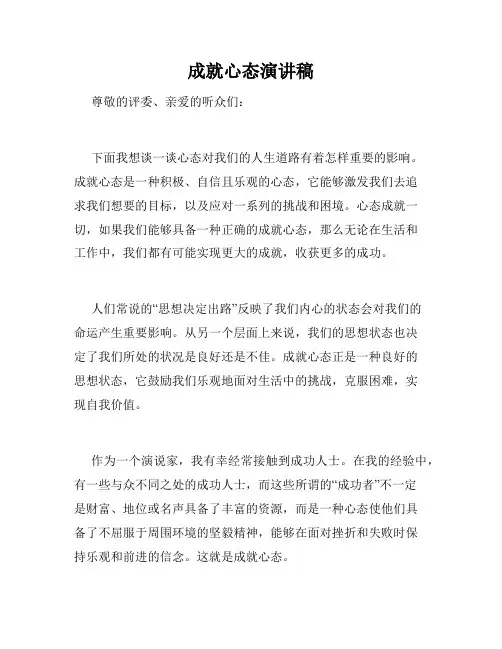 成就心态演讲稿

尊敬的评委、亲爱的听众们：

下面我想谈一谈心态对我们的人生道路有着怎样重要的影响。成就心态是一种积极、自信且乐观的心态，它能够激发我们去追求我们想要的目标，以及应对一系列的挑战和困境。心态成就一切，如果我们能够具备一种正确的成就心态，那么无论在生活和工作中，我们都有可能实现更大的成就，收获更多的成功。

人们常说的“思想决定出路”反映了我们内心的状态会对我们的命运产生重要影响。从另一个层面上来说，我们的思想状态也决定了我们所处的状况是良好还是不佳。成就心态正是一种良好的思想状态，它鼓励我们乐观地面对生活中的挑战，克服困难，实现自我价值。

作为一个演说家，我有幸经常接触到成功人士。在我的经验中，有一些与众不同之处的成功人士，而这些所谓的“成功者”不一定是财富、地位或名声具备了丰富的资源，而是一种心态使他们具备了不屈服于周围环境的坚毅精神，能够在面对挫折和失败时保持乐观和前进的信念。这就是成就心态。